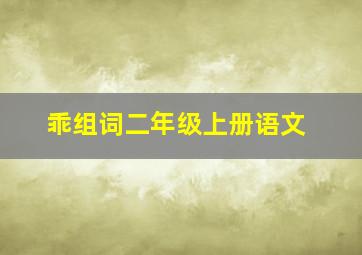 乖组词二年级上册语文